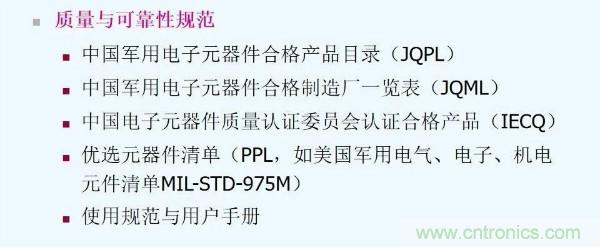 质量与可靠性规范

中国军用电子元器件合格产品目录（JQPL）

中国军用电子元器件合格制造厂一览表（JQML）

中国电子元器件质量认证委员会认证合格产品（IECQ）

优选元器件清单（PPL，如美国军用电气、电子、机电元件清单MIL-STD-975M）

使用规范与用户手册

www.cntronics.com